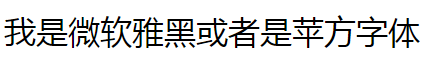 我是微软雅黑或者是苹方字体